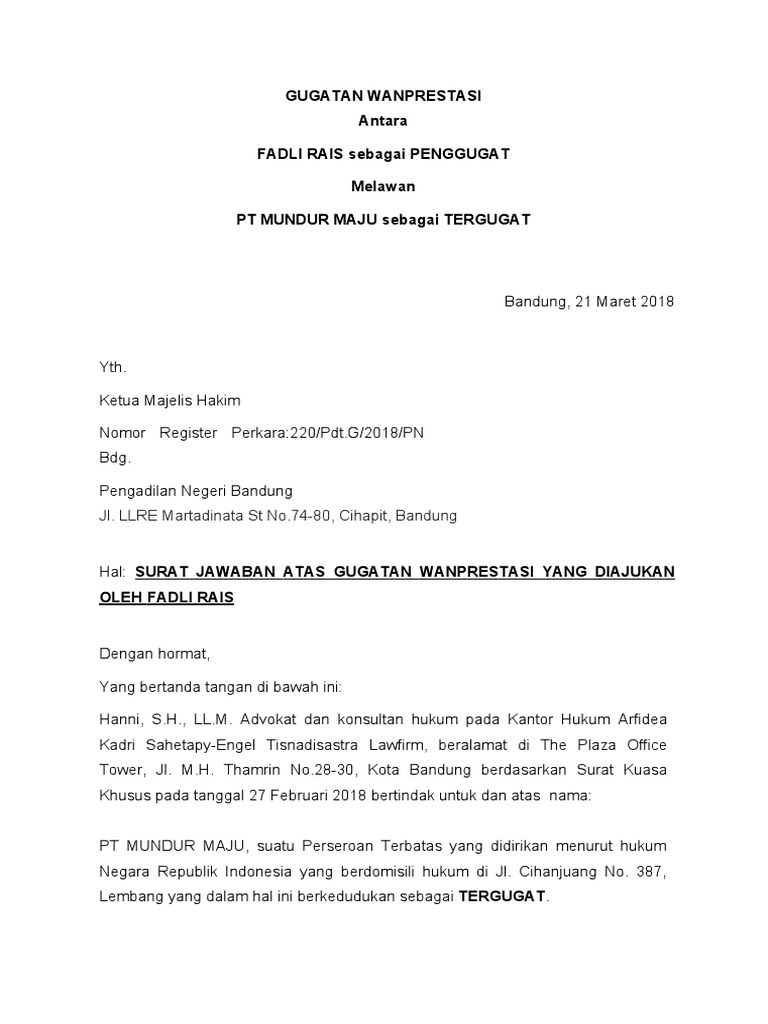 GUGATAN WANPRESTASI
Antara
FADLI RAIS sebagai PENGGUGAT
Melawan
PT MUNDUR MAJU sebagai TERGUGAT

Bandung, 21 Maret 2018

Yth.

Ketua Majelis Hakim

Nomor Register Perkara:220/Pdt.G/2018/PN Bdg.

Pengadilan Negeri Bandung
Jl. LLRE Martadinata St No.74-80, Cihapit, Bandung

Hal: SURAT JAWABAN ATAS GUGATAN WANPRESTASI YANG DIAJUKAN OLEH FADLI RAIS

Dengan hormat,

Yang bertanda tangan di bawah ini:

Hanni, S.H., LL.M. Advokat dan konsultan hukum pada Kantor Hukum Arfidea Kadri Sahetapy-Engel Tisnadisastra Lawfirm, beralamat di The Plaza Office Tower, Jl. M.H. Thamrin No.28-30, Kota Bandung berdasarkan Surat Kuasa Khusus pada tanggal 27 Februari 2018 bertindak untuk dan atas nama:

PT MUNDUR MAJU, suatu Perseroan Terbatas yang didirikan menurut hukum Negara Republik Indonesia yang berdomisili hukum di Jl. Cihanjuang No. 387, Lembang yang dalam hal ini berkedudukan sebagai TERGUGAT.